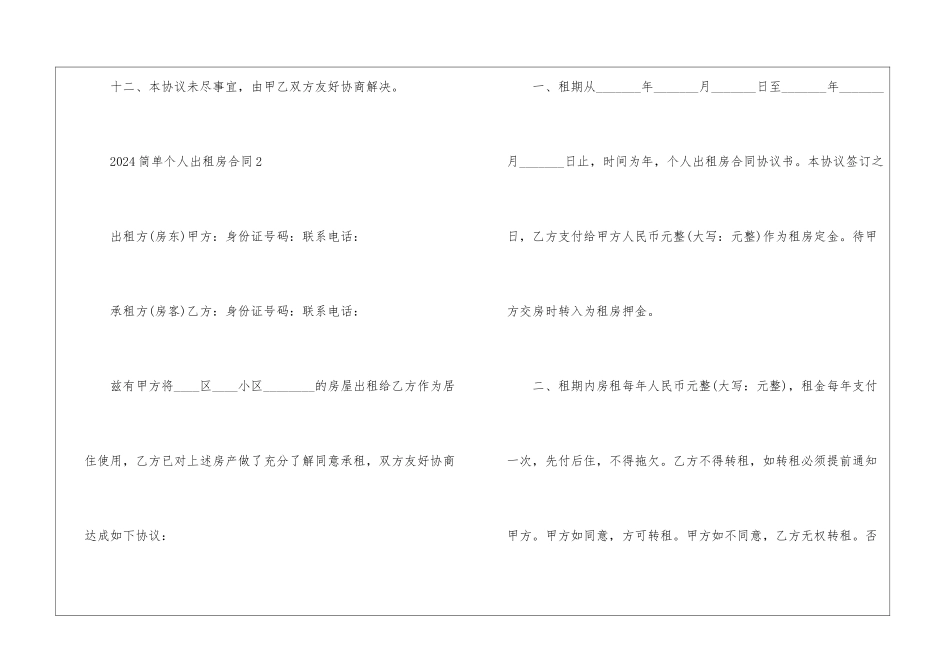 十二、本协议未尽事宜，由甲乙双方友好协商解决。

2024简单个人出租房合同2

出租方(房东)甲方：身份证号码：联系电话：

承租方(房客)乙方：身份证号码：联系电话：

兹有甲方将____区____小区________的房屋出租给乙方作为居住使用，乙方已对上述房产做了充分了解同意承租，双方友好协商达成如下协议：

一、租期从_______年_______月_______日至_______年_______月_______日止，时间为年，个人出租房合同协议书。本协议签订之日，乙方支付给甲方人民币元整(大写：元整)作为租房定金。待甲方交房时转入为租房押金。

二、租期内房租每年人民币元整(大写：元整)，租金每年支付一次，先付后住，不得拖欠。乙方不得转租，如转租必须提前通知甲方。甲方如同意，方可转租。甲方如不同意，乙方无权转租。否